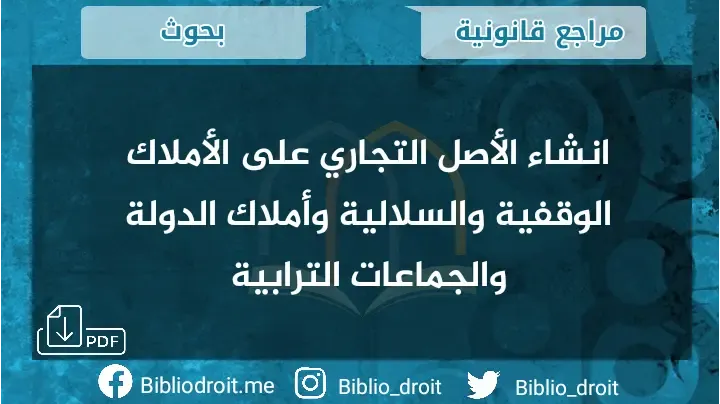 مراجع قانونية

بحوث

انشاء الأصل التجاري على الأملاك الوقفية والسلالية وأملاك الدولة والجماعات الترابية

PDF

Bibliodroit.me

Biblio_droit

Biblio_droit